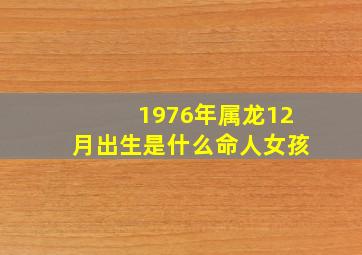 1976年属龙12月出生是什么命人女孩